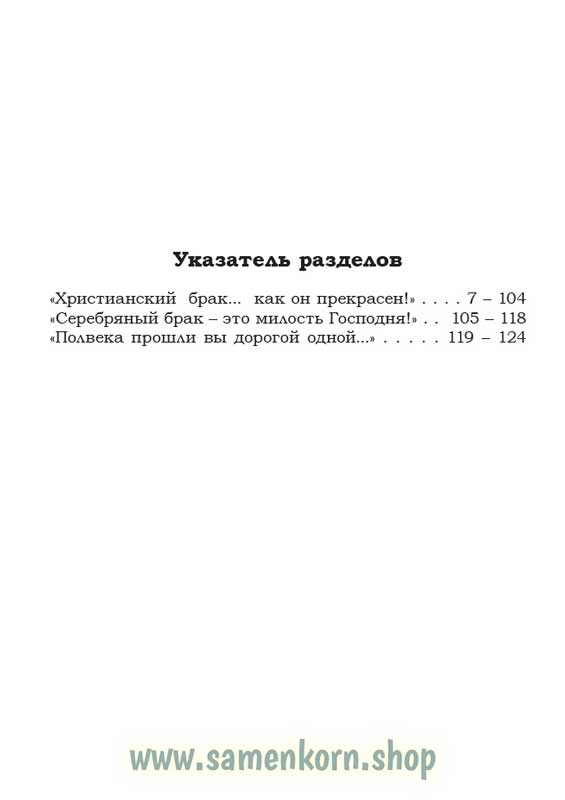 Указатель разделов

«Христианский брак... как он прекрасен!» . . . . 7 – 104
«Серебряный брак – это милость Господня!» . . 105 – 118
«Полвека прошли вы дорогой одной...» . . . . . 119 – 124

www.samenkorn.shop